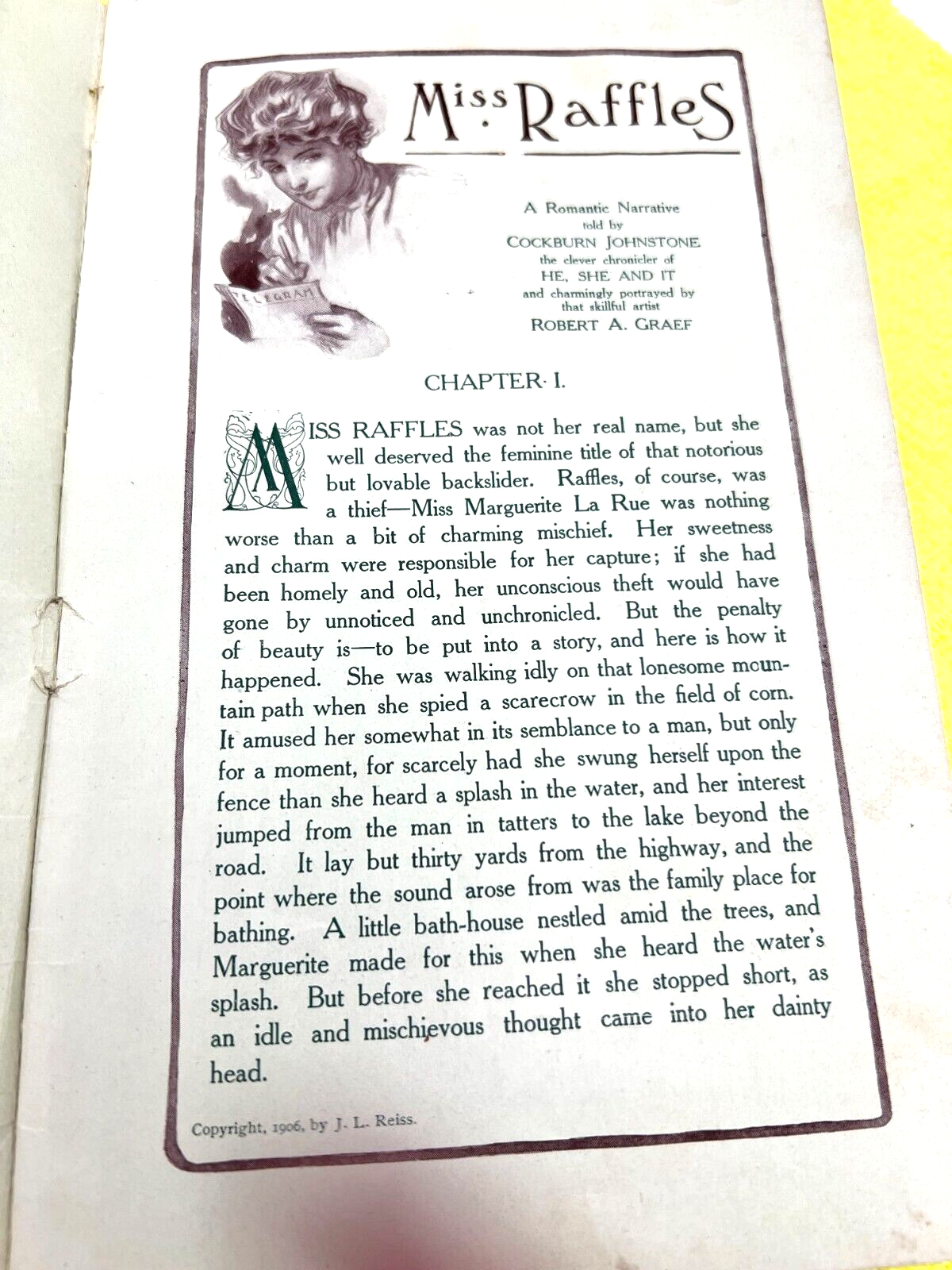 Miss Raffles

TELEGRAM

A Romantic Narrative told by COCKBURN JOHNSTONE the clever chronicler of HE, SHE AND IT and charmingly portrayed by that skillful artist ROBERT A. GRAEF

CHAPTER I.

MISS RAFFLES was not her real name, but she well deserved the feminine title of that notorious but lovable backslider. Raffles, of course, was a thief—Miss Marguerite La Rue was nothing worse than a bit of charming mischief. Her sweetness and charm were responsible for her capture; if she had been homely and old, her unconscious theft would have gone by unnoticed and unchronicled. But the penalty of beauty is—to be put into a story, and here is how it happened. She was walking idly on that lonesome mountain path when she spied a scarecrow in the field of corn. It amused her somewhat in its semblance to a man, but only for a moment, for scarcely had she swung herself upon the fence than she heard a splash in the water, and her interest jumped from the man in tatters to the lake beyond the road. It lay but thirty yards from the highway, and the point where the sound arose from was the family place for bathing. A little bath-house nestled amid the trees, and Marguerite made for this when she heard the water's splash. But before she reached it she stopped short, as an idle and mischievous thought came into her dainty head.

Copyright, 1906, by J. L. Reiss.